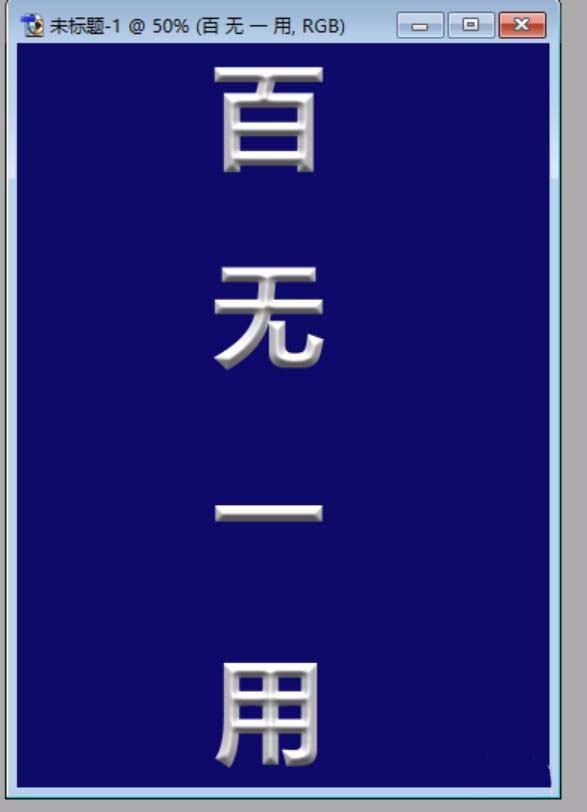 未标题-1 @ 50% (百 无 一 用, RGB)

百

无

一

用